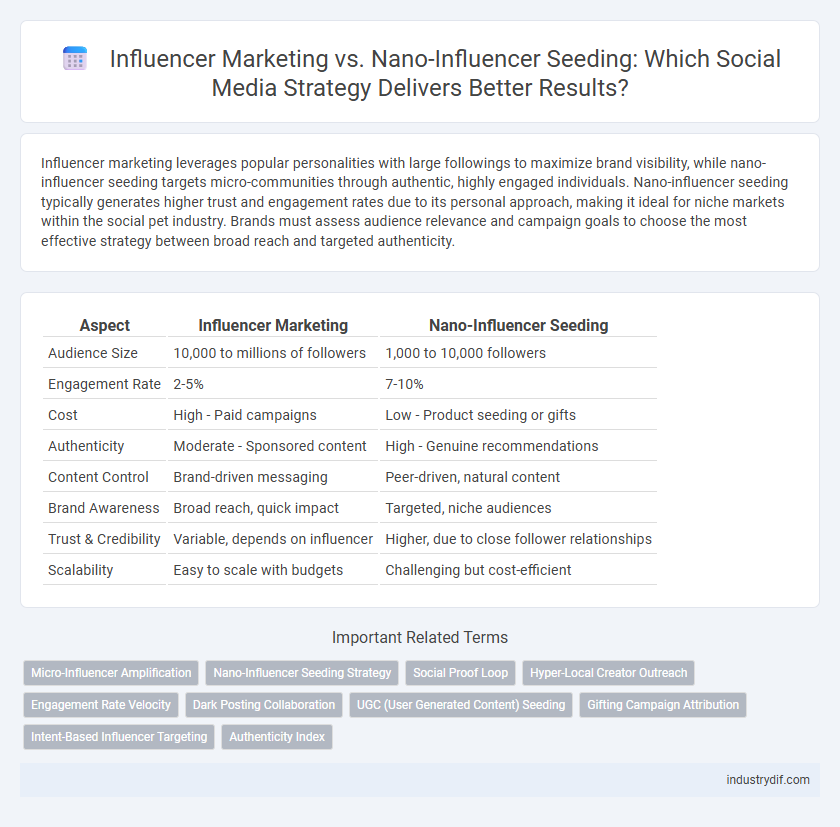 Influencer Marketing vs. Nano-Influencer Seeding: Which Social Media Strategy Delivers Better Results?

Influencer marketing leverages popular personalities with large followings to maximize brand visibility, while nano-influencer seeding targets micro-communities through authentic, highly engaged individuals. Nano-influencer seeding typically generates higher trust and engagement rates due to its personal approach, making it ideal for niche markets within the social pet industry. Brands must assess audience relevance and campaign goals to choose the most effective strategy between broad reach and targeted authenticity.

| Aspect | Influencer Marketing | Nano-Influencer Seeding |
|---|---|---|
| Audience Size | 10,000 to millions of followers | 1,000 to 10,000 followers |
| Engagement Rate | 2-5% | 7-10% |
| Cost | High - Paid campaigns | Low - Product seeding or gifts |
| Authenticity | Moderate - Sponsored content | High - Genuine recommendations |
| Content Control | Brand-driven messaging | Peer-driven, natural content |
| Brand Awareness | Broad reach, quick impact | Targeted, niche audiences |
| Trust & Credibility | Variable, depends on influencer | Higher, due to close follower relationships |
| Scalability | Easy to scale with budgets | Challenging but cost-efficient |

Important Related Terms

Micro-Influencer Amplification
Nano-Influencer Seeding Strategy
Social Proof Loop
Hyper-Local Creator Outreach
Engagement Rate Velocity
Dark Posting Collaboration
UGC (User Generated Content) Seeding
Gifting Campaign Attribution
Intent-Based Influencer Targeting
Authenticity Index

industrydif.com